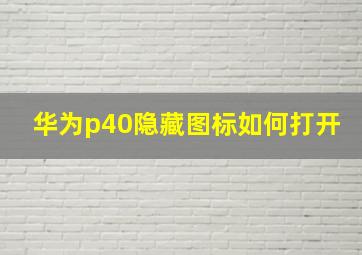 华为p40隐藏图标如何打开